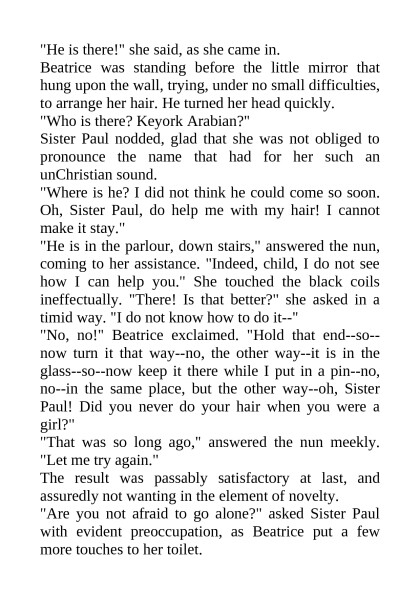 "He is there!" she said, as she came in.

Beatrice was standing before the little mirror that hung upon the wall, trying, under no small difficulties, to arrange her hair. He turned her head quickly.

"Who is there? Keyork Arabian?"

Sister Paul nodded, glad that she was not obliged to pronounce the name that had for her such an unChristian sound.

"Where is he? I did not think he could come so soon. Oh, Sister Paul, do help me with my hair! I cannot make it stay."

"He is in the parlour, down stairs," answered the nun, coming to her assistance. "Indeed, child, I do not see how I can help you." She touched the black coils ineffectually. "There! Is that better?" she asked in a timid way. "I do not know how to do it--"

"No, no!" Beatrice exclaimed. "Hold that end--so--now turn it that way--no, the other way--it is in the glass--so--now keep it there while I put in a pin--no, no--in the same place, but the other way--oh, Sister Paul! Did you never do your hair when you were a girl?"

"That was so long ago," answered the nun meekly. "Let me try again."

The result was passably satisfactory at last, and assuredly not wanting in the element of novelty.

"Are you not afraid to go alone?" asked Sister Paul with evident preoccupation, as Beatrice put a few more touches to her toilet.